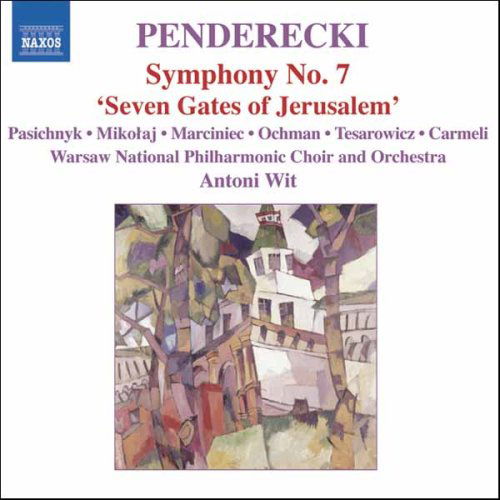 NAXOS

PENDERECKI

Symphony No. 7

'Seven Gates of Jerusalem'

Pasichnyk • Mikołaj • Marciniec • Ochman • Tesarowicz • Carmeli

Warsaw National Philharmonic Choir and Orchestra

Antoni Wit